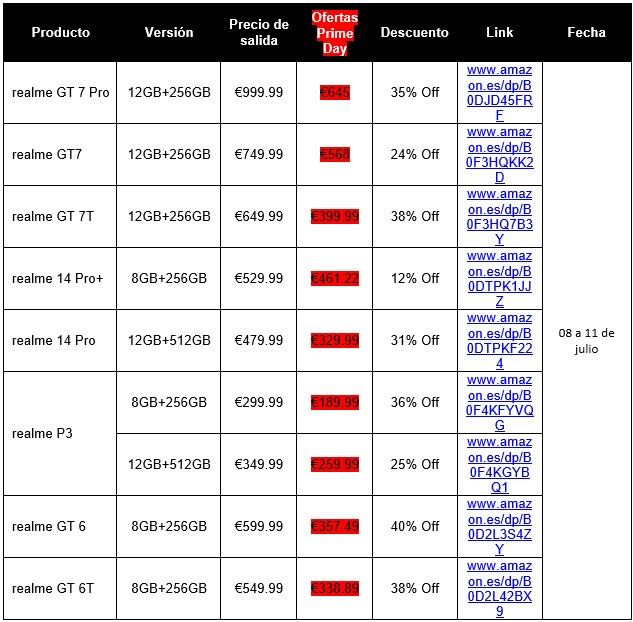 | Producto | Versión | Precio de salida | Ofertas Prime Day | Descuento | Link | Fecha |
|---|---|---|---|---|---|---|
| realme GT 7 Pro | 12GB+256GB | €999.99 | €645 | 35% Off | www.amazon.es/dp/B0DJD45FRF | 08 a 11 de julio |
| realme GT7 | 12GB+256GB | €749.99 | €568 | 24% Off | www.amazon.es/dp/B0F3HQKK2D | |
| realme GT 7T | 12GB+256GB | €649.99 | €399.99 | 38% Off | www.amazon.es/dp/B0F3HQ7B3Y | |
| realme 14 Pro+ | 8GB+256GB | €529.99 | €461.22 | 12% Off | www.amazon.es/dp/B0DTPK1JJZ | |
| realme 14 Pro | 12GB+512GB | €479.99 | €329.99 | 31% Off | www.amazon.es/dp/B0DTPKF224 | |
| realme P3 | 8GB+256GB | €299.99 | €189.99 | 36% Off | www.amazon.es/dp/B0F4KFYVQG | |
| | 12GB+512GB | €349.99 | €259.99 | 25% Off | www.amazon.es/dp/B0F4KGYBQ1 | |
| realme GT 6 | 8GB+256GB | €599.99 | €357.49 | 40% Off | www.amazon.es/dp/B0D2L3S4ZY | |
| realme GT 6T | 8GB+256GB | €549.99 | €338.89 | 38% Off | www.amazon.es/dp/B0D2L42BX9 | |